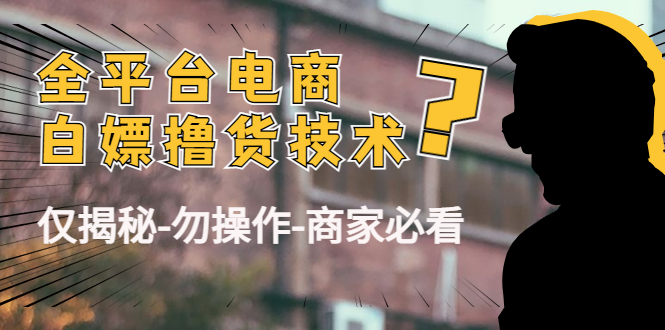 全平台电商
白嫖撸货技术

?

仅揭秘-勿操作-商家必看